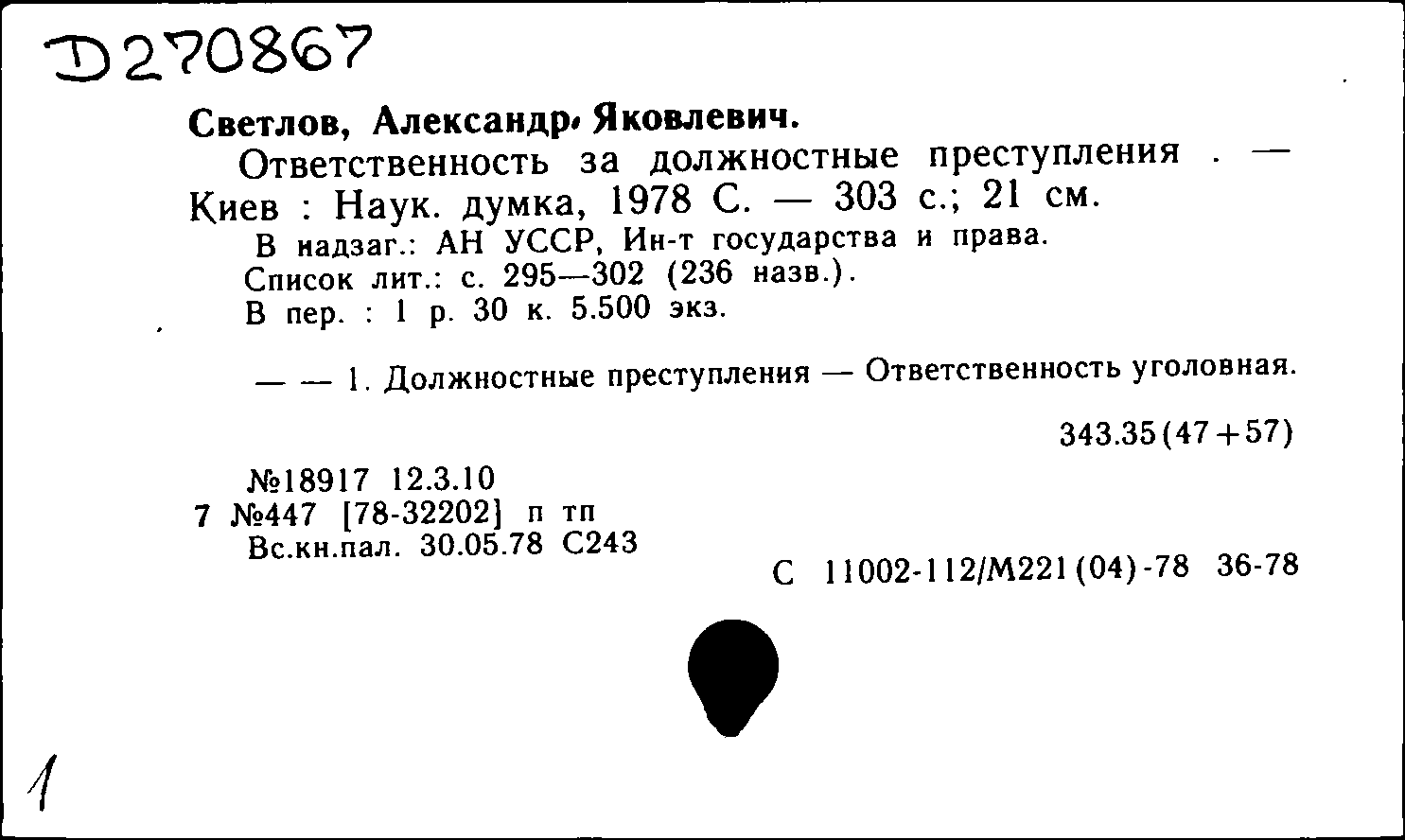 D270867

Светлов, Александр Яковлевич.

Ответственность за должностные преступления . — Киев : Наук. думка, 1978 С. — 303 с.; 21 см.

В надзаг.: АН УССР, Ин-т государства и права.
Список лит.: с. 295—302 (236 назв.).
В пер. : 1 р. 30 к. 5.500 экз.

— — 1. Должностные преступления — Ответственность уголовная.

343.35(47+57)

№18917 12.3.10
7 №447 [78-32202] п тп
Вс.кн.пал. 30.05.78 С243

С 11002-112/М221(04)-78 36-78

1